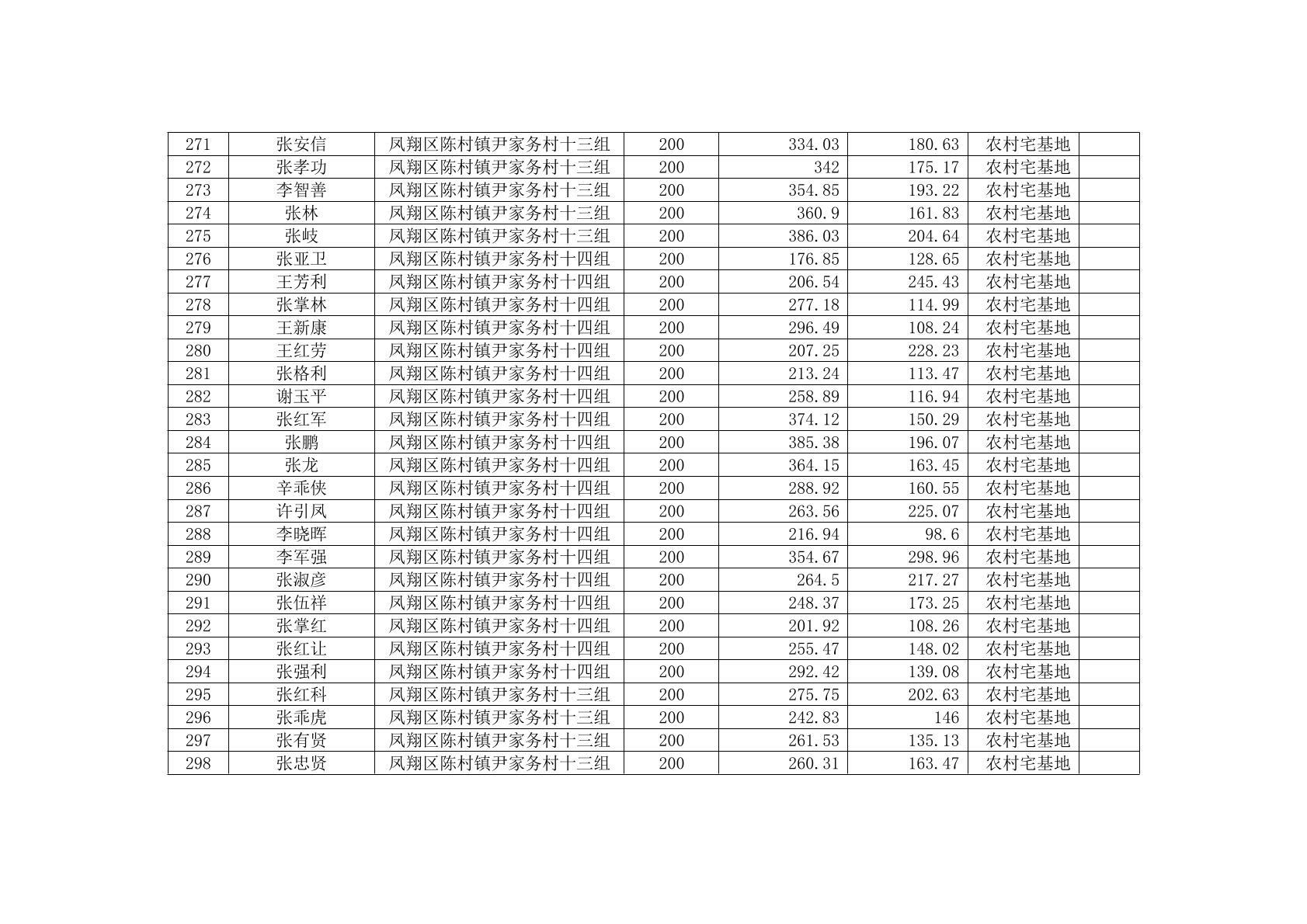 | 271 | 张安信 | 凤翔区陈村镇尹家务村十三组 | 200 | 334.03 | 180.63 | 农村宅基地 |  |
|---|---|---|---|---|---|---|---|
| 272 | 张孝功 | 凤翔区陈村镇尹家务村十三组 | 200 | 342 | 175.17 | 农村宅基地 |  |
| 273 | 李智善 | 凤翔区陈村镇尹家务村十三组 | 200 | 354.85 | 193.22 | 农村宅基地 |  |
| 274 | 张林 | 凤翔区陈村镇尹家务村十三组 | 200 | 360.9 | 161.83 | 农村宅基地 |  |
| 275 | 张岐 | 凤翔区陈村镇尹家务村十三组 | 200 | 386.03 | 204.64 | 农村宅基地 |  |
| 276 | 张亚卫 | 凤翔区陈村镇尹家务村十四组 | 200 | 176.85 | 128.65 | 农村宅基地 |  |
| 277 | 王芳利 | 凤翔区陈村镇尹家务村十四组 | 200 | 206.54 | 245.43 | 农村宅基地 |  |
| 278 | 张掌林 | 凤翔区陈村镇尹家务村十四组 | 200 | 277.18 | 114.99 | 农村宅基地 |  |
| 279 | 王新康 | 凤翔区陈村镇尹家务村十四组 | 200 | 296.49 | 108.24 | 农村宅基地 |  |
| 280 | 王红劳 | 凤翔区陈村镇尹家务村十四组 | 200 | 207.25 | 228.23 | 农村宅基地 |  |
| 281 | 张格利 | 凤翔区陈村镇尹家务村十四组 | 200 | 213.24 | 113.47 | 农村宅基地 |  |
| 282 | 谢玉平 | 凤翔区陈村镇尹家务村十四组 | 200 | 258.89 | 116.94 | 农村宅基地 |  |
| 283 | 张红军 | 凤翔区陈村镇尹家务村十四组 | 200 | 374.12 | 150.29 | 农村宅基地 |  |
| 284 | 张鹏 | 凤翔区陈村镇尹家务村十四组 | 200 | 385.38 | 196.07 | 农村宅基地 |  |
| 285 | 张龙 | 凤翔区陈村镇尹家务村十四组 | 200 | 364.15 | 163.45 | 农村宅基地 |  |
| 286 | 辛乖侠 | 凤翔区陈村镇尹家务村十四组 | 200 | 288.92 | 160.55 | 农村宅基地 |  |
| 287 | 许引凤 | 凤翔区陈村镇尹家务村十四组 | 200 | 263.56 | 225.07 | 农村宅基地 |  |
| 288 | 李晓晖 | 凤翔区陈村镇尹家务村十四组 | 200 | 216.94 | 98.6 | 农村宅基地 |  |
| 289 | 李军强 | 凤翔区陈村镇尹家务村十四组 | 200 | 354.67 | 298.96 | 农村宅基地 |  |
| 290 | 张淑彦 | 凤翔区陈村镇尹家务村十四组 | 200 | 264.5 | 217.27 | 农村宅基地 |  |
| 291 | 张伍祥 | 凤翔区陈村镇尹家务村十四组 | 200 | 248.37 | 173.25 | 农村宅基地 |  |
| 292 | 张掌红 | 凤翔区陈村镇尹家务村十四组 | 200 | 201.92 | 108.26 | 农村宅基地 |  |
| 293 | 张红让 | 凤翔区陈村镇尹家务村十四组 | 200 | 255.47 | 148.02 | 农村宅基地 |  |
| 294 | 张强利 | 凤翔区陈村镇尹家务村十四组 | 200 | 292.42 | 139.08 | 农村宅基地 |  |
| 295 | 张红科 | 凤翔区陈村镇尹家务村十三组 | 200 | 275.75 | 202.63 | 农村宅基地 |  |
| 296 | 张乖虎 | 凤翔区陈村镇尹家务村十三组 | 200 | 242.83 | 146 | 农村宅基地 |  |
| 297 | 张有贤 | 凤翔区陈村镇尹家务村十三组 | 200 | 261.53 | 135.13 | 农村宅基地 |  |
| 298 | 张忠贤 | 凤翔区陈村镇尹家务村十三组 | 200 | 260.31 | 163.47 | 农村宅基地 |  |